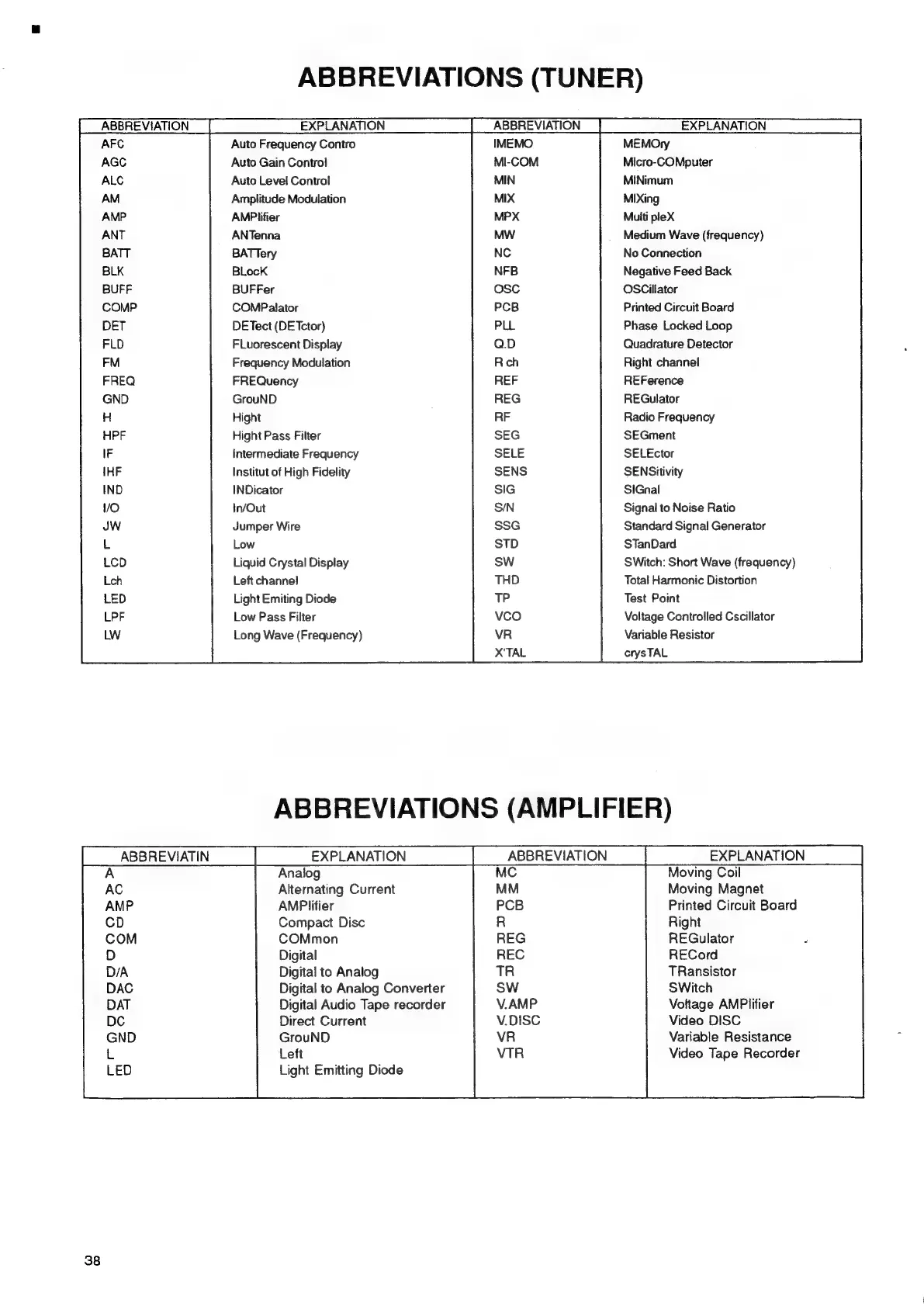 ABBREVIATIONS (TUNER)

| ABBREVIATION | EXPLANATION | ABBREVIATION | EXPLANATION |
|---|---|---|---|
| AFC | Auto Frequency Contro | IMEMO | MEMOry |
| AGC | Auto Gain Control | MI-COM | MIcro-COMputer |
| ALC | Auto Level Control | MIN | MINimum |
| AM | Amplitude Modulation | MIX | MIXing |
| AMP | AMPlifier | MPX | Multi pleX |
| ANT | ANTenna | MW | Medium Wave (frequency) |
| BATT | BATTery | NC | No Connection |
| BLK | BLocK | NFB | Negative Feed Back |
| BUFF | BUFFer | OSC | OSCillator |
| COMP | COMPalator | PCB | Printed Circuit Board |
| DET | DETect (DETctor) | PLL | Phase Locked Loop |
| FLD | FLuorescent Display | Q.D | Quadrature Detector |
| FM | Frequency Modulation | R ch | Right channel |
| FREQ | FREQuency | REF | REFerence |
| GND | GrouND | REG | REGulator |
| H | Hight | RF | Radio Frequency |
| HPF | Hight Pass Filter | SEG | SEGment |
| IF | Intermediate Frequency | SELE | SELEctor |
| IHF | Institut of High Fidelity | SENS | SENSitivity |
| IND | INDicator | SIG | SIGnal |
| I/O | In/Out | S/N | Signal to Noise Ratio |
| JW | Jumper Wire | SSG | Standard Signal Generator |
| L | Low | STD | STanDard |
| LCD | Liquid Crystal Display | SW | SWitch: Short Wave (frequency) |
| Lch | Left channel | THD | Total Harmonic Distortion |
| LED | Light Emiting Diode | TP | Test Point |
| LPF | Low Pass Filter | VCO | Voltage Controlled Cscillator |
| LW | Long Wave (Frequency) | VR | Variable Resistor |
| | | X'TAL | crysTAL |

ABBREVIATIONS (AMPLIFIER)

| ABBREVIATIN | EXPLANATION | ABBREVIATION | EXPLANATION |
|---|---|---|---|
| A | Analog | MC | Moving Coil |
| AC | Alternating Current | MM | Moving Magnet |
| AMP | AMPlifier | PCB | Printed Circuit Board |
| CD | Compact Disc | R | Right |
| COM | COMmon | REG | REGulator |
| D | Digital | REC | RECord |
| D/A | Digital to Analog | TR | TRansistor |
| DAC | Digital to Analog Converter | SW | SWitch |
| DAT | Digital Audio Tape recorder | V.AMP | Voltage AMPlifier |
| DC | Direct Current | V.DISC | Video DISC |
| GND | GrouND | VR | Variable Resistance |
| L | Left | VTR | Video Tape Recorder |
| LED | Light Emitting Diode | | |

38